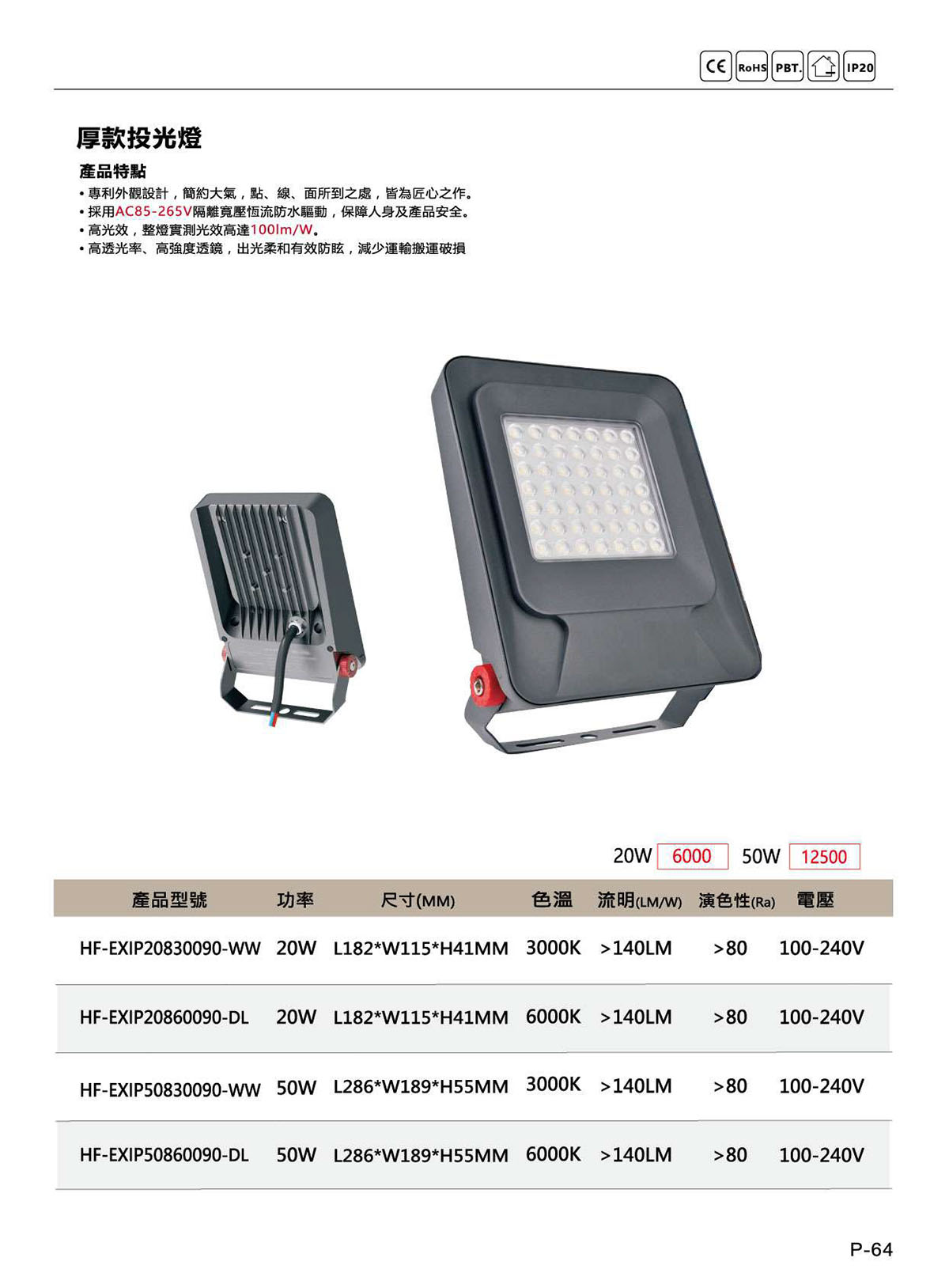 CE RoHS PBT. IP20

厚款投光燈

產品特點

• 專利外觀設計，簡約大氣，點、線、面所到之處，皆為匠心之作。
• 採用AC85-265V隔離寬壓恆流防水驅動，保障人身及產品安全。
• 高光效，整燈實測光效高達100lm/W。
• 高透光率、高強度透鏡，出光柔和有效防眩，減少運輸搬運破損

20W 6000 50W 12500

| 產品型號 | 功率 | 尺寸(MM) | 色溫 | 流明(LM/W) | 演色性(Ra) | 電壓 |
|---|---|---|---|---|---|---|
| HF-EXIP20830090-WW | 20W | L182*W115*H41MM | 3000K | >140LM | >80 | 100-240V |
| HF-EXIP20860090-DL | 20W | L182*W115*H41MM | 6000K | >140LM | >80 | 100-240V |
| HF-EXIP50830090-WW | 50W | L286*W189*H55MM | 3000K | >140LM | >80 | 100-240V |
| HF-EXIP50860090-DL | 50W | L286*W189*H55MM | 6000K | >140LM | >80 | 100-240V |

P-64